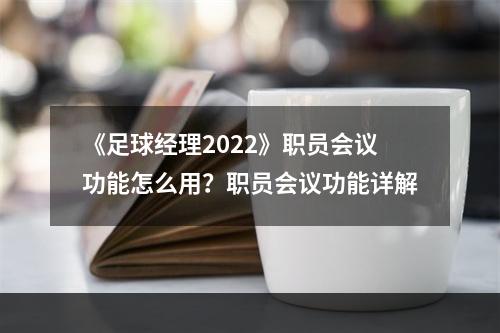 《足球经理2022》职员会议功能怎么用？职员会议功能详解